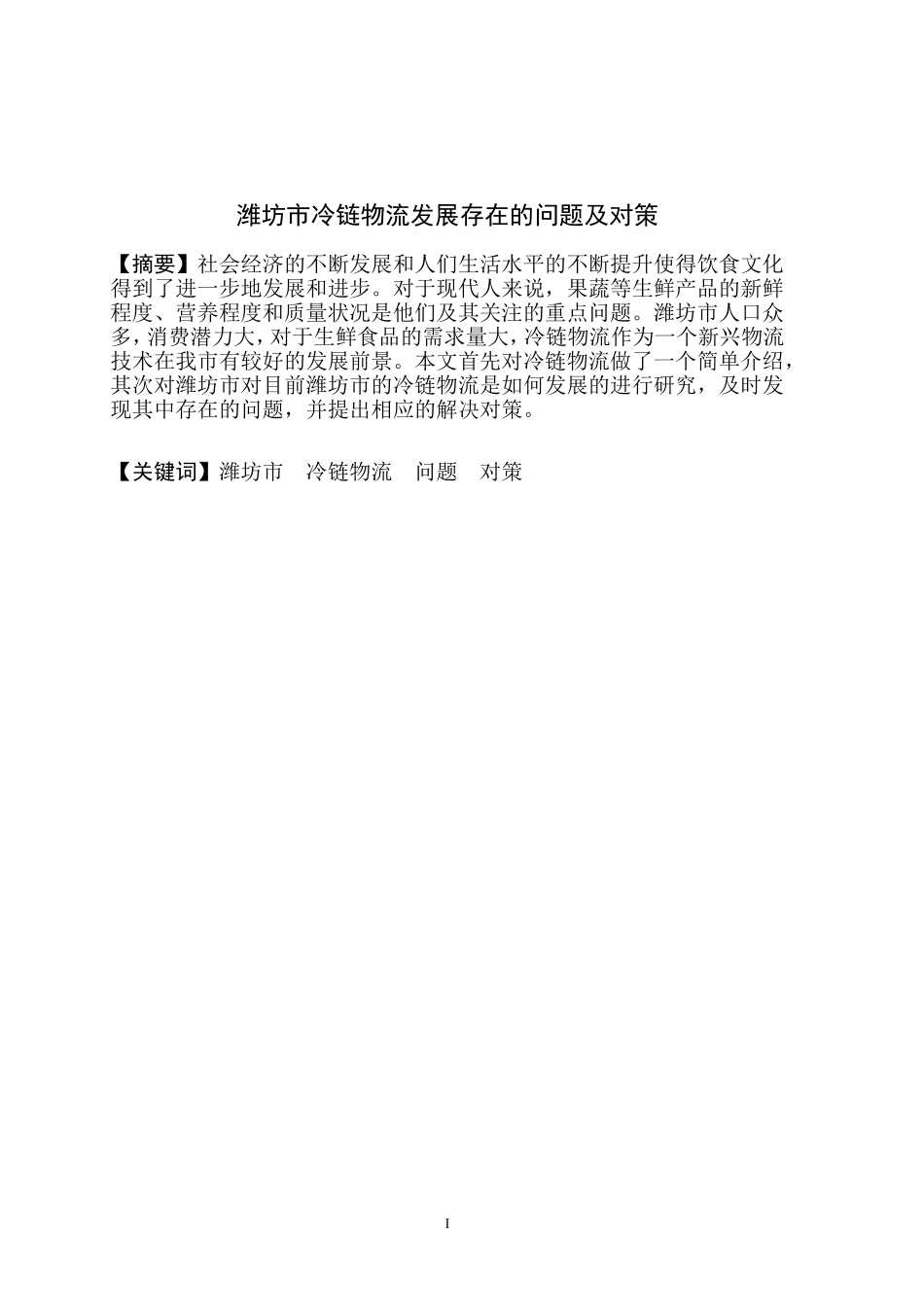 潍坊市冷链物流发展存在的问题及对策

【摘要】社会经济的不断发展和人们生活水平的不断提升使得饮食文化得到了进一步地发展和进步。对于现代人来说，果蔬等生鲜产品的新鲜程度、营养程度和质量状况是他们及其关注的重点问题。潍坊市人口众多，消费潜力大，对于生鲜食品的需求量大，冷链物流作为一个新兴物流技术在我市有较好的发展前景。本文首先对冷链物流做了一个简单介绍，其次对潍坊市对目前潍坊市的冷链物流是如何发展的进行研究，及时发现其中存在的问题，并提出相应的解决对策。

【关键词】潍坊市　冷链物流　问题　对策

I